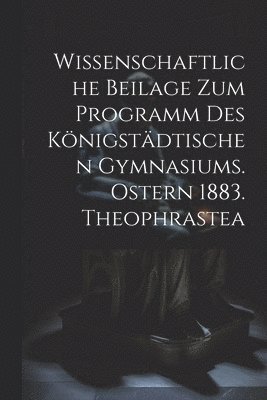 Wissenschaftliche Beilage Zum Programm Des Königstädtischen Gymnasiums. Ostern 1883. Theophrastea